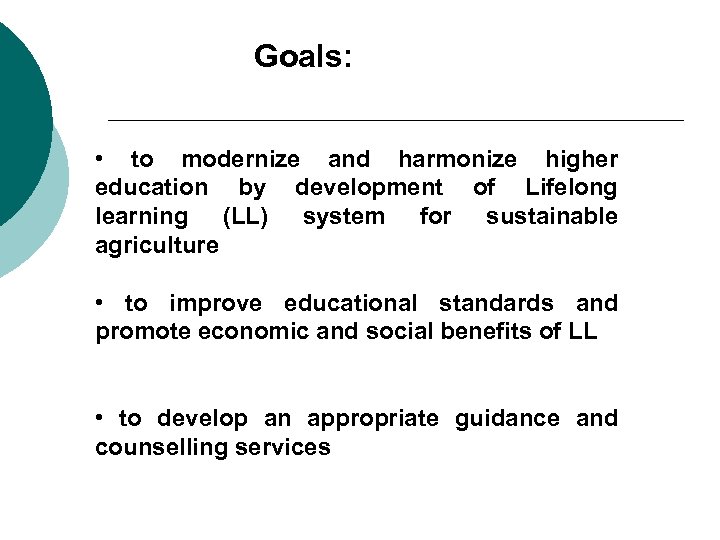 Goals:

• to modernize and harmonize higher education by development of Lifelong learning (LL) system for sustainable agriculture

• to improve educational standards and promote economic and social benefits of LL

• to develop an appropriate guidance and counselling services